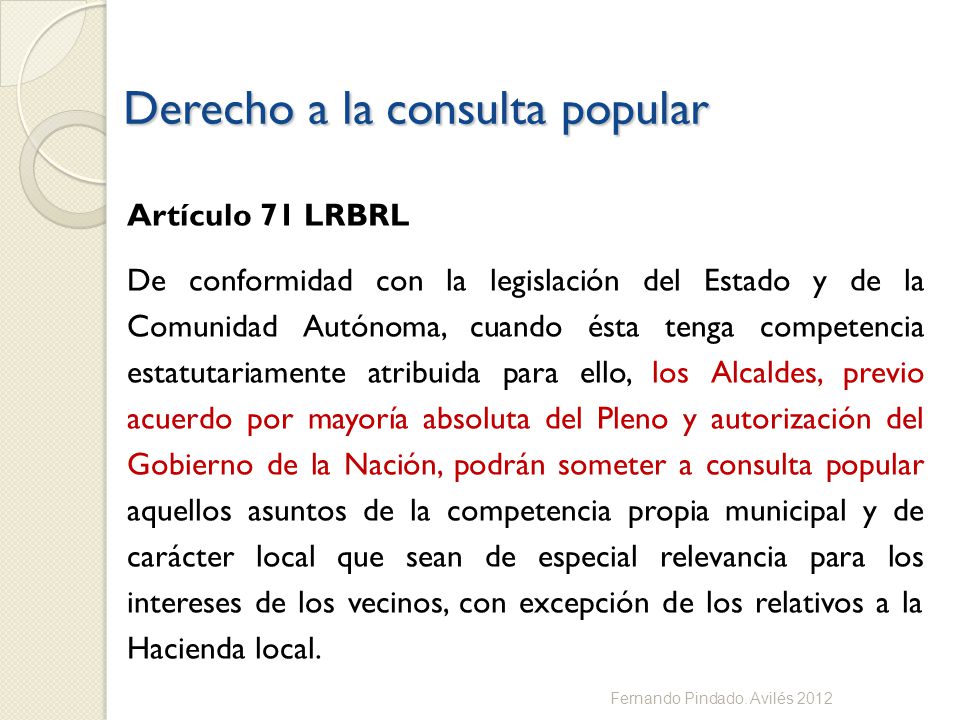 Derecho a la consulta popular

Artículo 71 LRBRL

De conformidad con la legislación del Estado y de la Comunidad Autónoma, cuando ésta tenga competencia estatutariamente atribuida para ello, los Alcaldes, previo acuerdo por mayoría absoluta del Pleno y autorización del Gobierno de la Nación, podrán someter a consulta popular aquellos asuntos de la competencia propia municipal y de carácter local que sean de especial relevancia para los intereses de los vecinos, con excepción de los relativos a la Hacienda local.

Fernando Pindado Avilés 2012